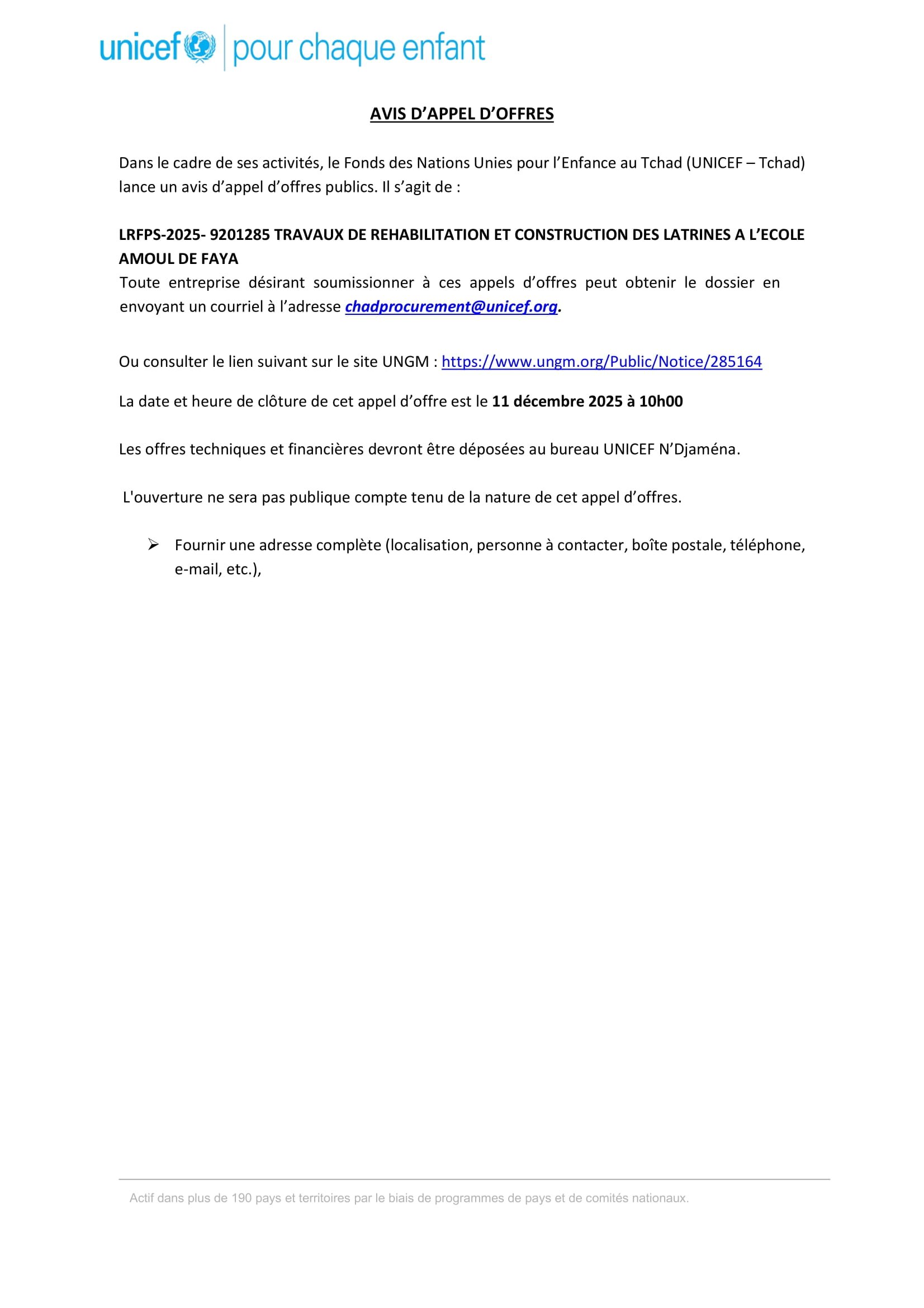 unicef | pour chaque enfant

AVIS D’APPEL D’OFFRES

Dans le cadre de ses activités, le Fonds des Nations Unies pour l’Enfance au Tchad (UNICEF – Tchad) lance un avis d’appel d’offres publics. Il s’agit de :

LRFPS-2025- 9201285 TRAVAUX DE REHABILITATION ET CONSTRUCTION DES LATRINES A L’ECOLE AMOUL DE FAYA
Toute entreprise désirant soumissionner à ces appels d’offres peut obtenir le dossier en envoyant un courriel à l’adresse chadprocurement@unicef.org.

Ou consulter le lien suivant sur le site UNGM : https://www.ungm.org/Public/Notice/285164

La date et heure de clôture de cet appel d’offre est le 11 décembre 2025 à 10h00

Les offres techniques et financières devront être déposées au bureau UNICEF N’Djaména.

L'ouverture ne sera pas publique compte tenu de la nature de cet appel d’offres.

➢ Fournir une adresse complète (localisation, personne à contacter, boîte postale, téléphone, e-mail, etc.),

Actif dans plus de 190 pays et territoires par le biais de programmes de pays et de comités nationaux.